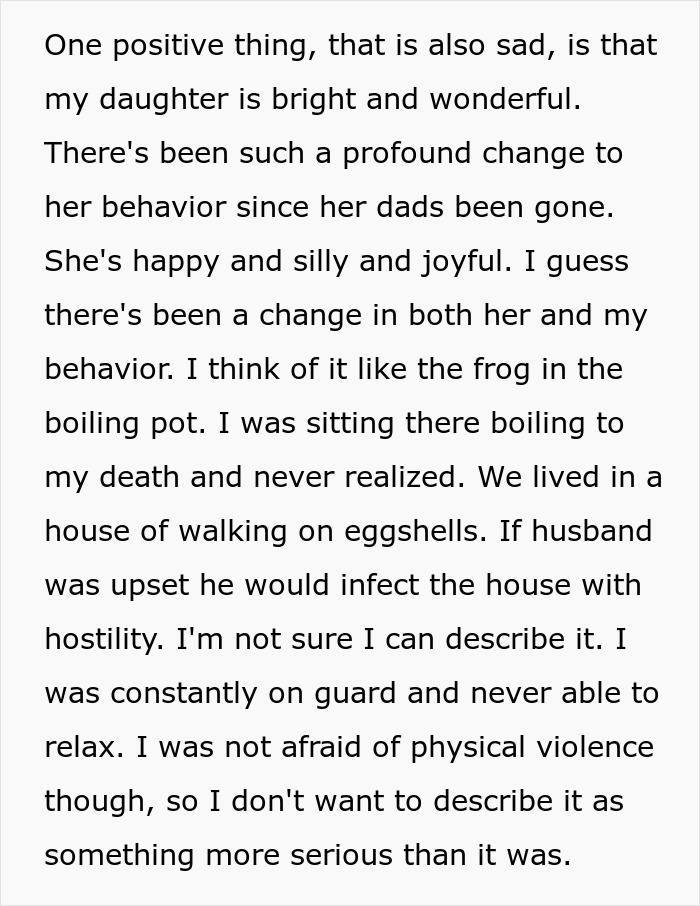 One positive thing, that is also sad, is that my daughter is bright and wonderful. There's been such a profound change to her behavior since her dads been gone. She's happy and silly and joyful. I guess there's been a change in both her and my behavior. I think of it like the frog in the boiling pot. I was sitting there boiling to my death and never realized. We lived in a house of walking on eggshells. If husband was upset he would infect the house with hostility. I'm not sure I can describe it. I was constantly on guard and never able to relax. I was not afraid of physical violence though, so I don't want to describe it as something more serious than it was.